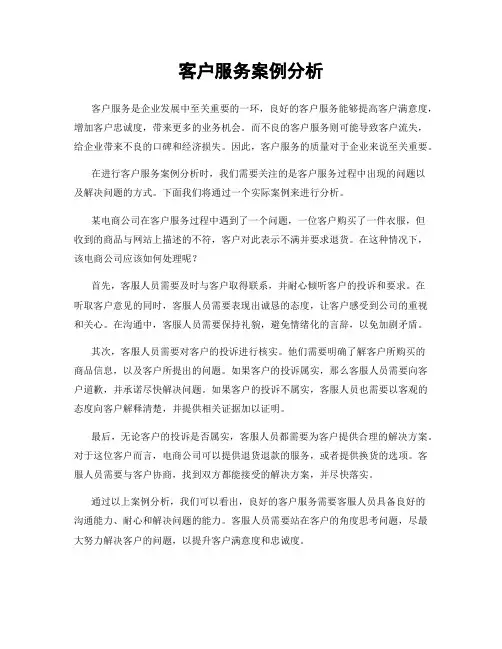 客户服务案例分析

客户服务是企业发展中至关重要的一环，良好的客户服务能够提高客户满意度，增加客户忠诚度，带来更多的业务机会。而不良的客户服务则可能导致客户流失，给企业带来不良的口碑和经济损失。因此，客户服务的质量对于企业来说至关重要。

在进行客户服务案例分析时，我们需要关注的是客户服务过程中出现的问题以及解决问题的方式。下面我们将通过一个实际案例来进行分析。

某电商公司在客户服务过程中遇到了一个问题，一位客户购买了一件衣服，但收到的商品与网站上描述的不符，客户对此表示不满并要求退货。在这种情况下，该电商公司应该如何处理呢？

首先，客服人员需要及时与客户取得联系，并耐心倾听客户的投诉和要求。在听取客户意见的同时，客服人员需要表现出诚恳的态度，让客户感受到公司的重视和关心。在沟通中，客服人员需要保持礼貌，避免情绪化的言辞，以免加剧矛盾。

其次，客服人员需要对客户的投诉进行核实。他们需要明确了解客户所购买的商品信息，以及客户所提出的问题。如果客户的投诉属实，那么客服人员需要向客户道歉，并承诺尽快解决问题。如果客户的投诉不属实，客服人员也需要以客观的态度向客户解释清楚，并提供相关证据加以证明。

最后，无论客户的投诉是否属实，客服人员都需要为客户提供合理的解决方案。对于这位客户而言，电商公司可以提供退货退款的服务，或者提供换货的选项。客服人员需要与客户协商，找到双方都能接受的解决方案，并尽快落实。

通过以上案例分析，我们可以看出，良好的客户服务需要客服人员具备良好的沟通能力、耐心和解决问题的能力。客服人员需要站在客户的角度思考问题，尽最大努力解决客户的问题，以提升客户满意度和忠诚度。